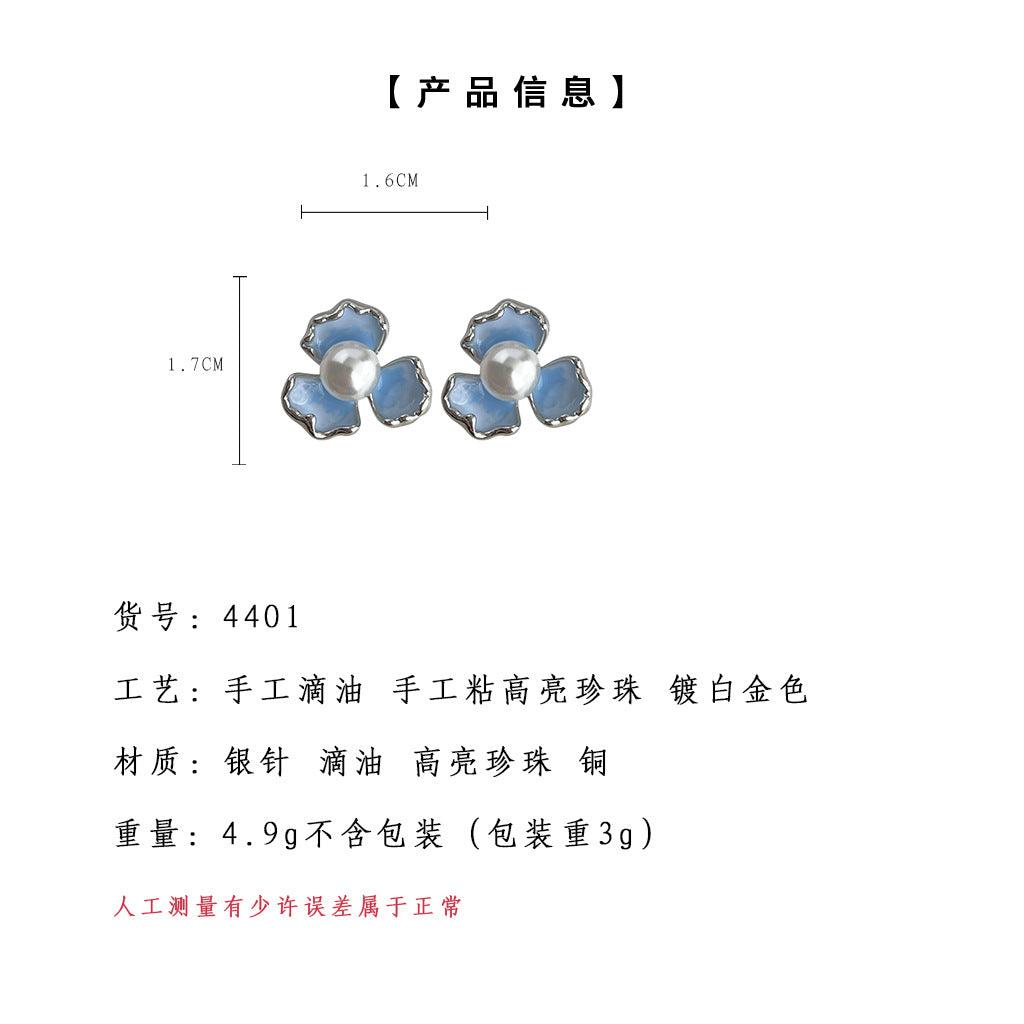 【产品信息】

1.6CM

1.7CM

货号：4401

工艺：手工滴油 手工粘高亮珍珠 镀白金色

材质：银针 滴油 高亮珍珠 铜

重量：4.9g不含包装（包装重3g）

人工测量有少许误差属于正常